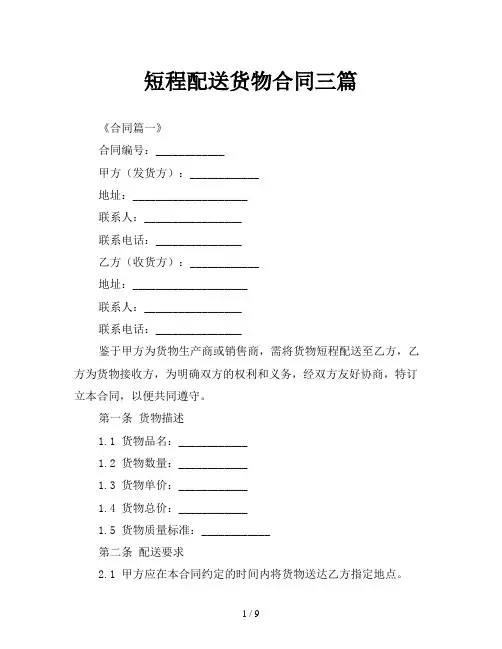 短程配送货物合同三篇

《合同篇一》

合同编号：____________

甲方（发货方）：____________

地址：____________________

联系人：_________________

联系电话：_______________

乙方（收货方）：____________

地址：____________________

联系人：_________________

联系电话：_______________

鉴于甲方为货物生产商或销售商，需将货物短程配送至乙方，乙方为货物接收方，为明确双方的权利和义务，经双方友好协商，特订立本合同，以便共同遵守。

第一条 货物描述

1.1 货物品名：____________

1.2 货物数量：____________

1.3 货物单价：____________

1.4 货物总价：____________

1.5 货物质量标准：____________

第二条 配送要求

2.1 甲方应在本合同约定的时间内将货物送达乙方指定地点。

1 / 9